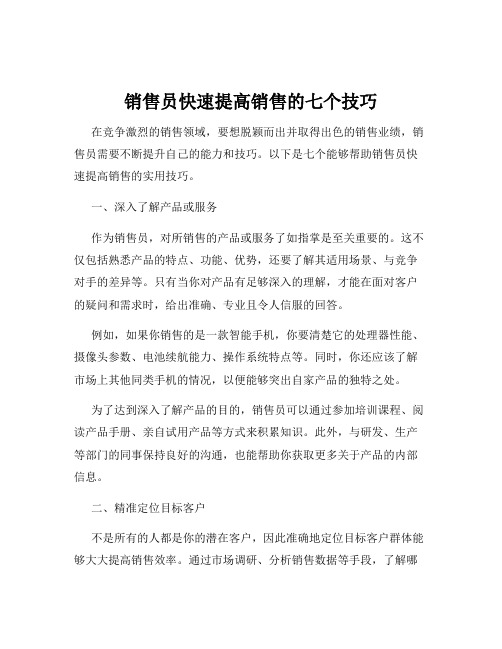 销售员快速提高销售的七个技巧

在竞争激烈的销售领域，要想脱颖而出并取得出色的销售业绩，销售员需要不断提升自己的能力和技巧。以下是七个能够帮助销售员快速提高销售的实用技巧。

一、深入了解产品或服务

作为销售员，对所销售的产品或服务了如指掌是至关重要的。这不仅包括熟悉产品的特点、功能、优势，还要了解其适用场景、与竞争对手的差异等。只有当你对产品有足够深入的理解，才能在面对客户的疑问和需求时，给出准确、专业且令人信服的回答。

例如，如果你销售的是一款智能手机，你要清楚它的处理器性能、摄像头参数、电池续航能力、操作系统特点等。同时，你还应该了解市场上其他同类手机的情况，以便能够突出自家产品的独特之处。

为了达到深入了解产品的目的，销售员可以通过参加培训课程、阅读产品手册、亲自试用产品等方式来积累知识。此外，与研发、生产等部门的同事保持良好的沟通，也能帮助你获取更多关于产品的内部信息。

二、精准定位目标客户

不是所有的人都是你的潜在客户，因此准确地定位目标客户群体能够大大提高销售效率。通过市场调研、分析销售数据等手段，了解哪